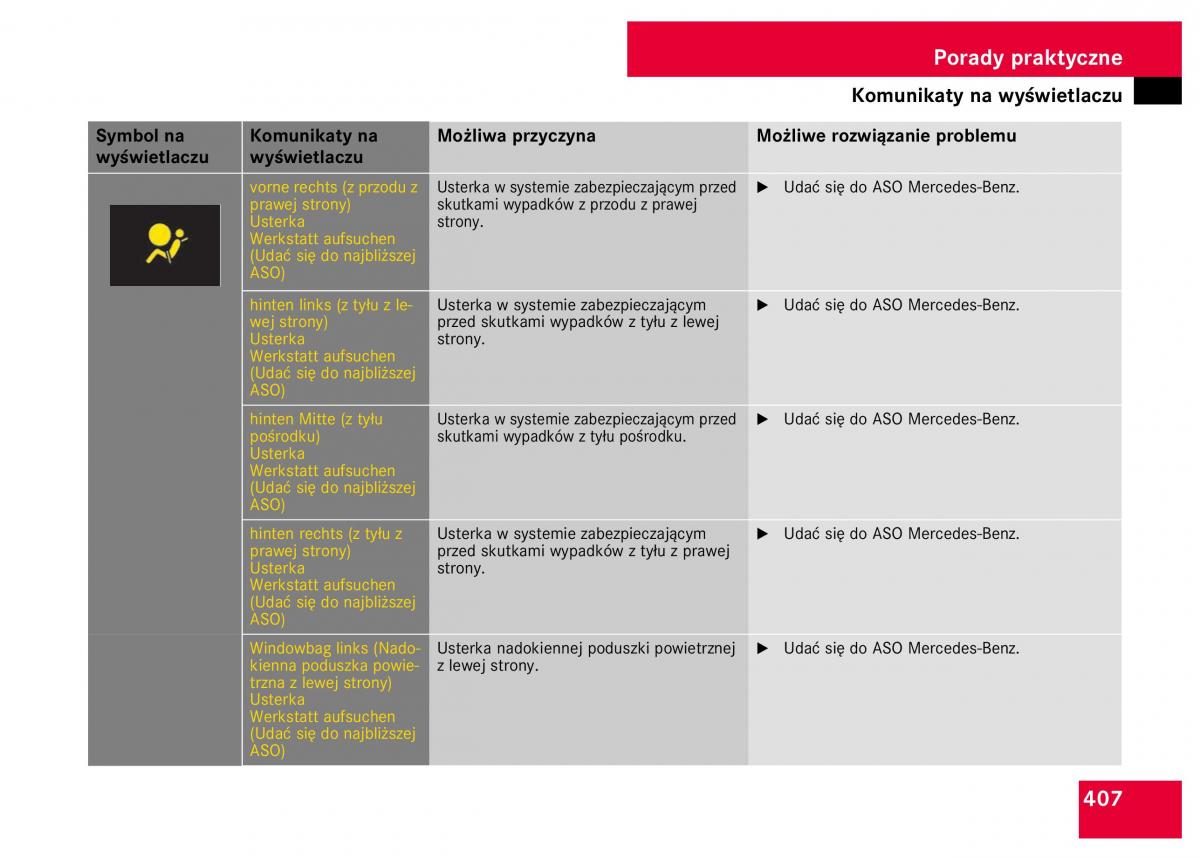 Porady praktyczne

Komunikaty na wyświetlaczu

| Symbol na wyświetlaczu | Komunikaty na wyświetlaczu | Możliwa przyczyna | Możliwe rozwiązanie problemu |
|---|---|---|---|
| | vorne rechts (z przodu z prawej strony) Usterka Werkstatt aufsuchen (Udać się do najbliższej ASO) | Usterka w systemie zabezpieczającym przed skutkami wypadków z przodu z prawej strony. | ▶ Udać się do ASO Mercedes-Benz. |
| | hinten links (z tyłu z lewej strony) Usterka Werkstatt aufsuchen (Udać się do najbliższej ASO) | Usterka w systemie zabezpieczającym przed skutkami wypadków z tyłu z lewej strony. | ▶ Udać się do ASO Mercedes-Benz. |
| | hinten Mitte (z tyłu pośrodku) Usterka Werkstatt aufsuchen (Udać się do najbliższej ASO) | Usterka w systemie zabezpieczającym przed skutkami wypadków z tyłu pośrodku. | ▶ Udać się do ASO Mercedes-Benz. |
| | hinten rechts (z tyłu z prawej strony) Usterka Werkstatt aufsuchen (Udać się do najbliższej ASO) | Usterka w systemie zabezpieczającym przed skutkami wypadków z tyłu z prawej strony. | ▶ Udać się do ASO Mercedes-Benz. |
| | Windowbag links (Nadokienna poduszka powietrzna z lewej strony) Usterka Werkstatt aufsuchen (Udać się do najbliższej ASO) | Usterka nadokiennej poduszki powietrznej z lewej strony. | ▶ Udać się do ASO Mercedes-Benz. |

407